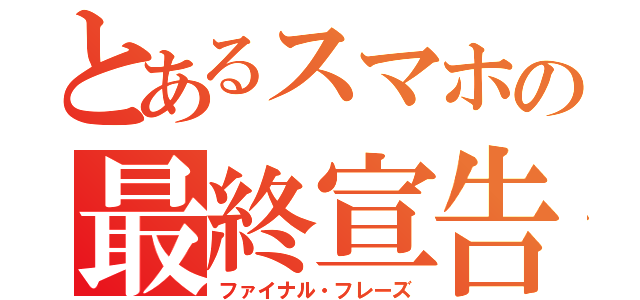 とあるスマホの
最終宣告
ファイナル・フレーズ